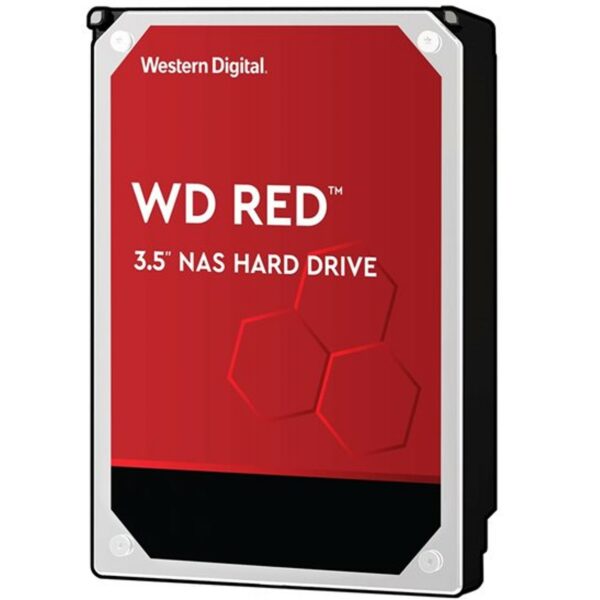 Western Digital.

WD RED™

3.5" NAS HARD DRIVE